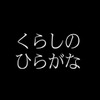 くらしの
ひらがな